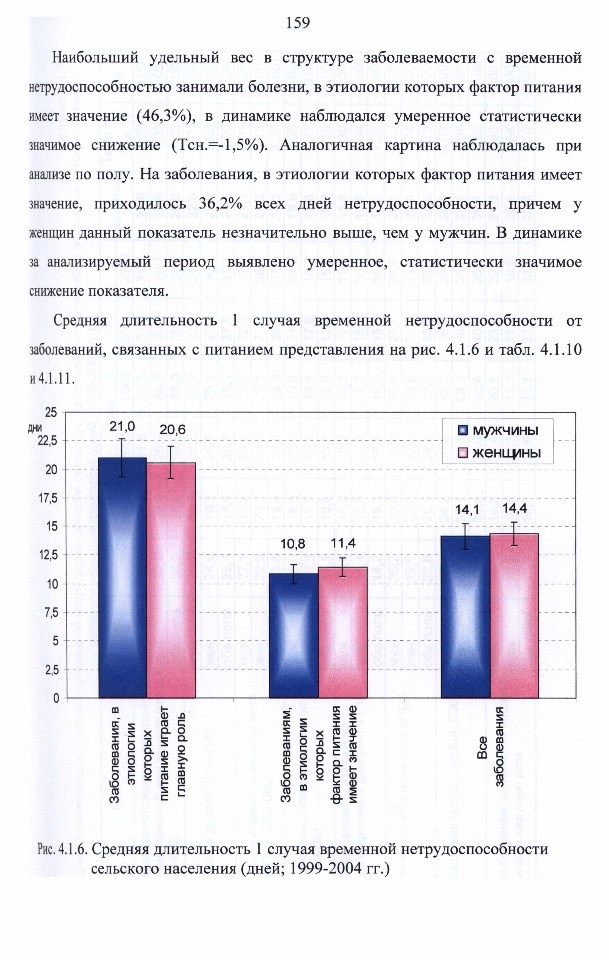 159

Наибольший удельный вес в структуре заболеваемости с временной нетрудоспособностью занимали болезни, в этиологии которых фактор питания имеет значение (46,3%), в динамике наблюдался умеренное статистически значимое снижение (Тсн.=-1,5%). Аналогичная картина наблюдалась при анализе по полу. На заболевания, в этиологии которых фактор питания имеет значение, приходилось 36,2% всех дней нетрудоспособности, причем у женщин данный показатель незначительно выше, чем у мужчин. В динамике за анализируемый период выявлено умеренное, статистически значимое снижение показателя.

Средняя длительность 1 случая временной нетрудоспособности от заболеваний, связанных с питанием представления на рис. 4.1.6 и табл. 4.1.10 и 4.1.11.

25
дни
22,5
20
17,5
15
12,5
10
7,5
5
2,5
0

21,0
20,6
10,8
11,4
14,1
14,4

мужчины
женщины

Заболевания, в этиологии которых питание играет главную роль

Заболеваниям, в этиологии которых фактор питания имеет значение

Все заболевания

Рис. 4.1.6. Средняя длительность 1 случая временной нетрудоспособности сельского населения (дней; 1999-2004 гг.)